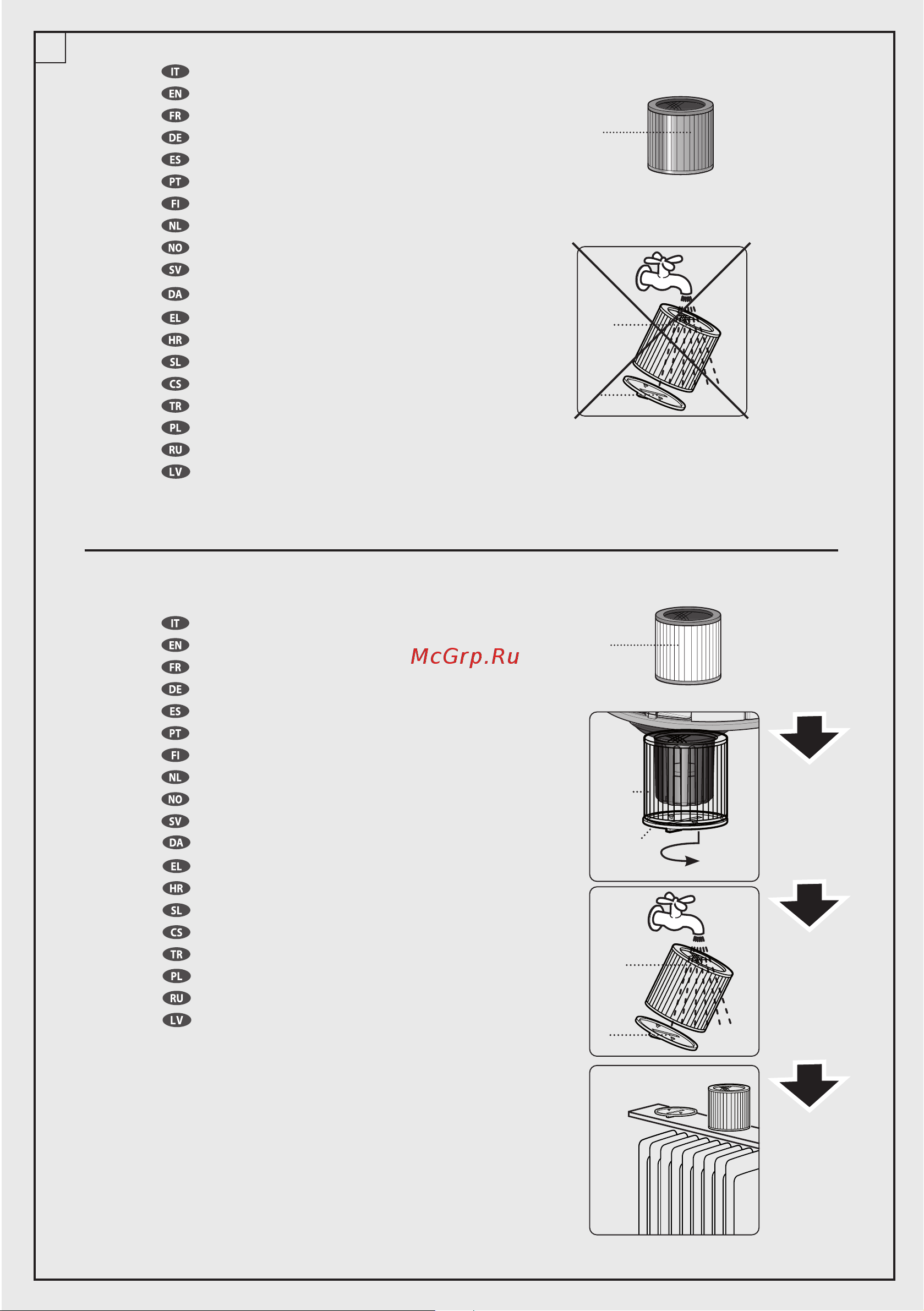 IT
EN
FR
DE
ES
PT
FI
NL
NO
SV
DA
EL
HR
SL
CS
TR
PL
RU
LV

IT
EN
FR
DE
ES
PT
FI
NL
NO
SV
DA
EL
HR
SL
CS
TR
PL
RU
LV

McGrp.Ru